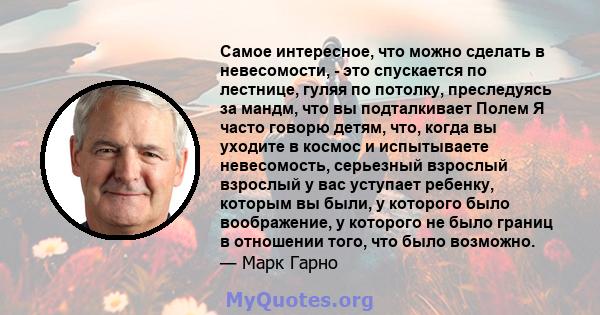 Самое интересное, что можно сделать в невесомости, - это спускается по лестнице, гуляя по потолку, преследуясь за мандм, что вы подталкивает Полем Я часто говорю детям, что, когда вы уходите в космос и испытываете невесомость, серьезный взрослый взрослый у вас уступает ребенку, которым вы были, у которого было воображение, у которого не было границ в отношении того, что было возможно.
— Марк Гарно

MyQuotes.org